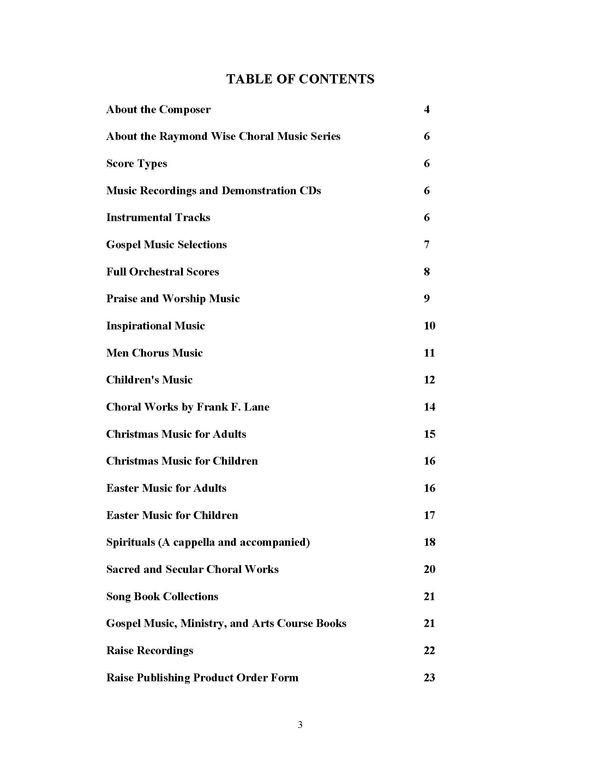 TABLE OF CONTENTS

About the Composer 4

About the Raymond Wise Choral Music Series 6

Score Types 6

Music Recordings and Demonstration CDs 6

Instrumental Tracks 6

Gospel Music Selections 7

Full Orchestral Scores 8

Praise and Worship Music 9

Inspirational Music 10

Men Chorus Music 11

Children's Music 12

Choral Works by Frank F. Lane 14

Christmas Music for Adults 15

Christmas Music for Children 16

Easter Music for Adults 16

Easter Music for Children 17

Spirituals (A cappella and accompanied) 18

Sacred and Secular Choral Works 20

Song Book Collections 21

Gospel Music, Ministry, and Arts Course Books 21

Raise Recordings 22

Raise Publishing Product Order Form 23

3